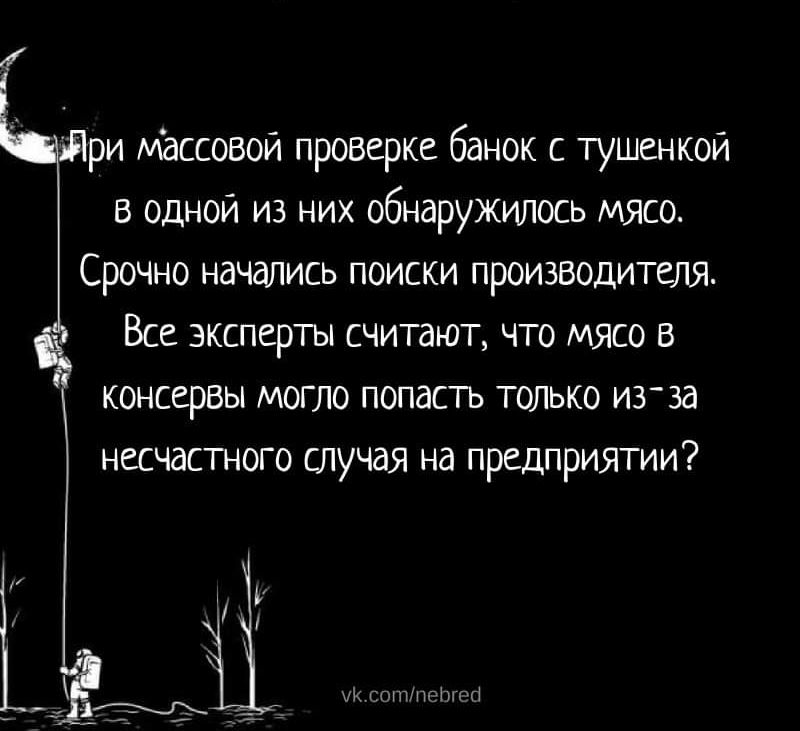 При массовой проверке банок с тушенкой в одной из них обнаружилось мясо. Срочно начались поиски производителя. Все эксперты считают, что мясо в консервы могло попасть только из-за несчастного случая на предприятии?

vk.com/nebred